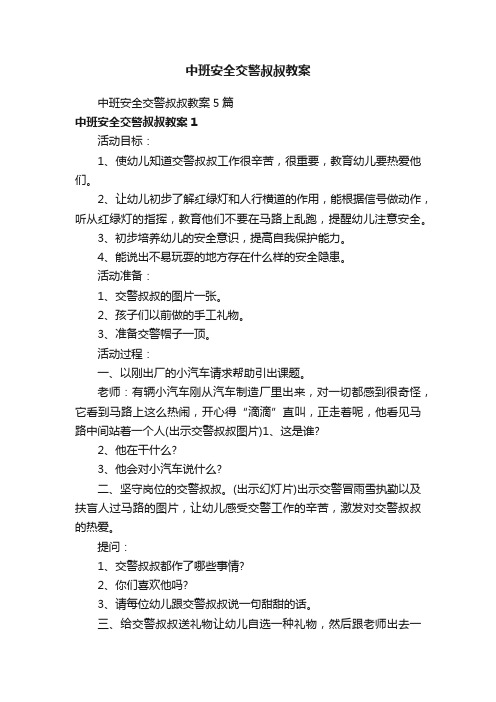 中班安全交警叔叔教案

中班安全交警叔叔教案5篇

中班安全交警叔叔教案1

活动目标：

1、使幼儿知道交警叔叔工作很辛苦，很重要，教育幼儿要热爱他们。

2、让幼儿初步了解红绿灯和人行横道的作用，能根据信号做动作，听从红绿灯的指挥，教育他们不要在马路上乱跑，提醒幼儿注意安全。

3、初步培养幼儿的安全意识，提高自我保护能力。

4、能说出不易玩耍的地方存在什么样的安全隐患。

活动准备：

1、交警叔叔的图片一张。

2、孩子们以前做的手工礼物。

3、准备交警帽子一顶。

活动过程：

一、以刚出厂的小汽车请求帮助引出课题。

老师：有辆小汽车刚从汽车制造厂里出来，对一切都感到很奇怪，它看到马路上这么热闹，开心得“滴滴”直叫，正走着呢，他看见马路中间站着一个人(出示交警叔叔图片)1、这是谁?

2、他在干什么?

3、他会对小汽车说什么?

二、坚守岗位的交警叔叔。(出示幻灯片)出示交警冒雨雪执勤以及扶盲人过马路的图片，让幼儿感受交警工作的辛苦，激发对交警叔叔的热爱。

提问：

1、交警叔叔都作了哪些事情?

2、你们喜欢他吗?

3、请每位幼儿跟交警叔叔说一句甜甜的话。

三、给交警叔叔送礼物让幼儿自选一种礼物，然后跟老师出去一